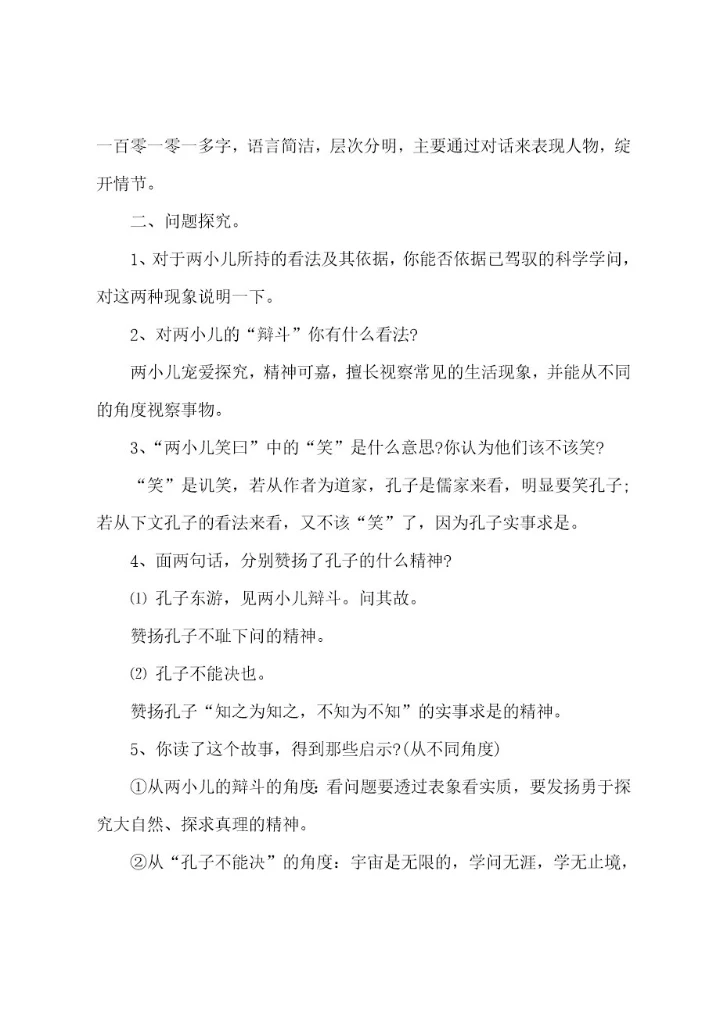 一百零一零一多字，语言简洁，层次分明，主要通过对话来表现人物，绽开情节。

二、问题探究。

1、对于两小儿所持的看法及其依据，你能否依据已驾驭的科学学问，对这两种现象说明一下。

2、对两小儿的“辩斗”你有什么看法?

两小儿宠爱探究，精神可嘉，擅长视察常见的生活现象，并能从不同的角度视察事物。

3、“两小儿笑曰”中的“笑”是什么意思?你认为他们该不该笑?

“笑”是讥笑，若从作者为道家，孔子是儒家来看，明显要笑孔子；若从下文孔子的看法来看，又不该“笑”了，因为孔子实事求是。

4、面两句话，分别赞扬了孔子的什么精神?

⑴ 孔子东游，见两小儿辩斗。问其故。

赞扬孔子不耻下问的精神。

⑵ 孔子不能决也。

赞扬孔子“知之为知之，不知为不知”的实事求是的精神。

5、你读了这个故事，得到那些启示?(从不同角度)

①从两小儿的辩斗的角度：看问题要透过表象看实质，要发扬勇于探究大自然、探求真理的精神。

②从“孔子不能决”的角度：宇宙是无限的，学问无涯，学无止境，